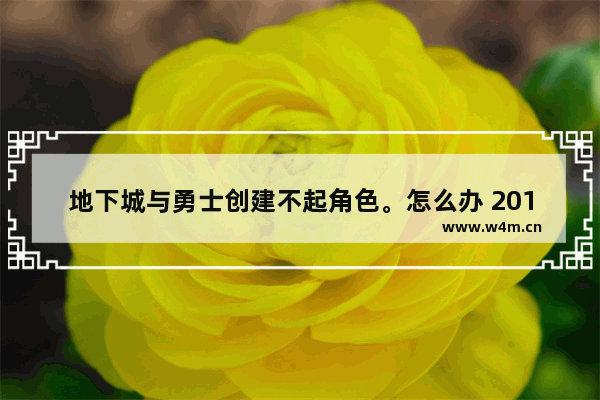 地下城与勇士创建不起角色。怎么办 201

www.w4m.cn